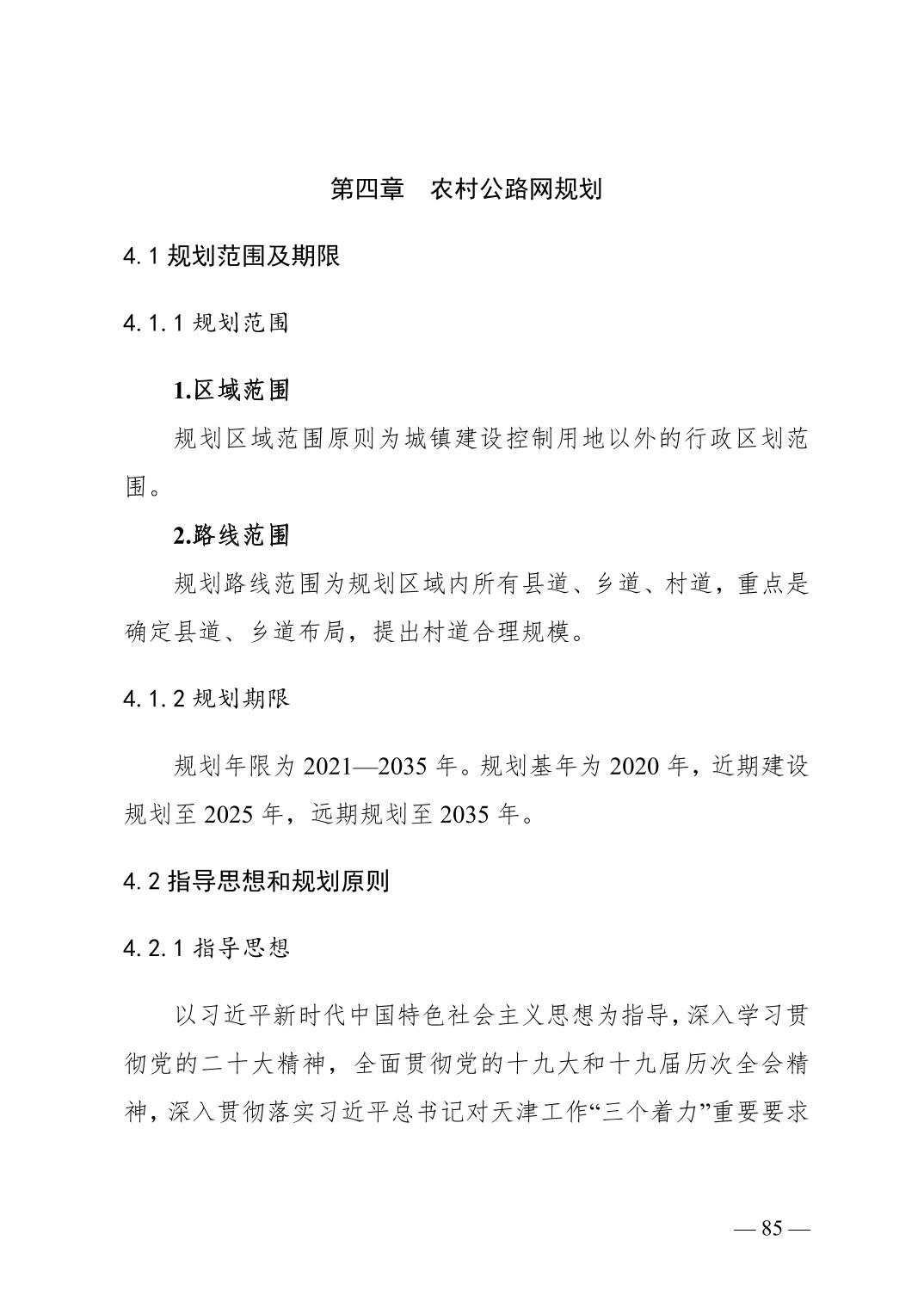 第四章　农村公路网规划

4.1 规划范围及期限

4.1.1 规划范围

1.区域范围

规划区域范围原则为城镇建设控制用地以外的行政区划范围。

2.路线范围

规划路线范围为规划区域内所有县道、乡道、村道，重点是确定县道、乡道布局，提出村道合理规模。

4.1.2 规划期限

规划年限为 2021—2035 年。规划基年为 2020 年，近期建设规划至 2025 年，远期规划至 2035 年。

4.2 指导思想和规划原则

4.2.1 指导思想

以习近平新时代中国特色社会主义思想为指导，深入学习贯彻党的二十大精神，全面贯彻党的十九大和十九届历次全会精神，深入贯彻落实习近平总书记对天津工作“三个着力”重要要求

— 85 —